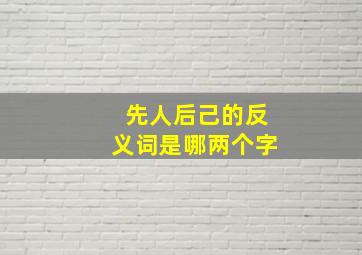 先人后己的反义词是哪两个字